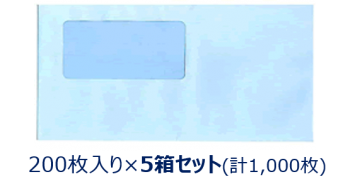 200枚入り×5箱セット(計1,000枚)